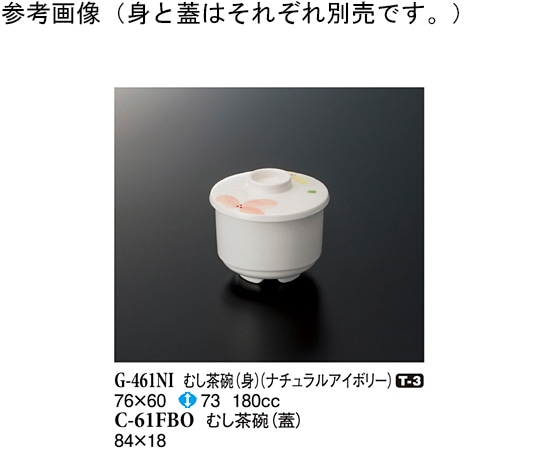 参考画像（身と蓋はそれぞれ別売です。）

G-461NI むし茶碗（身）（ナチュラルアイボリー） T-3
76×60 73 180cc
C-61FBO むし茶碗（蓋）
84×18